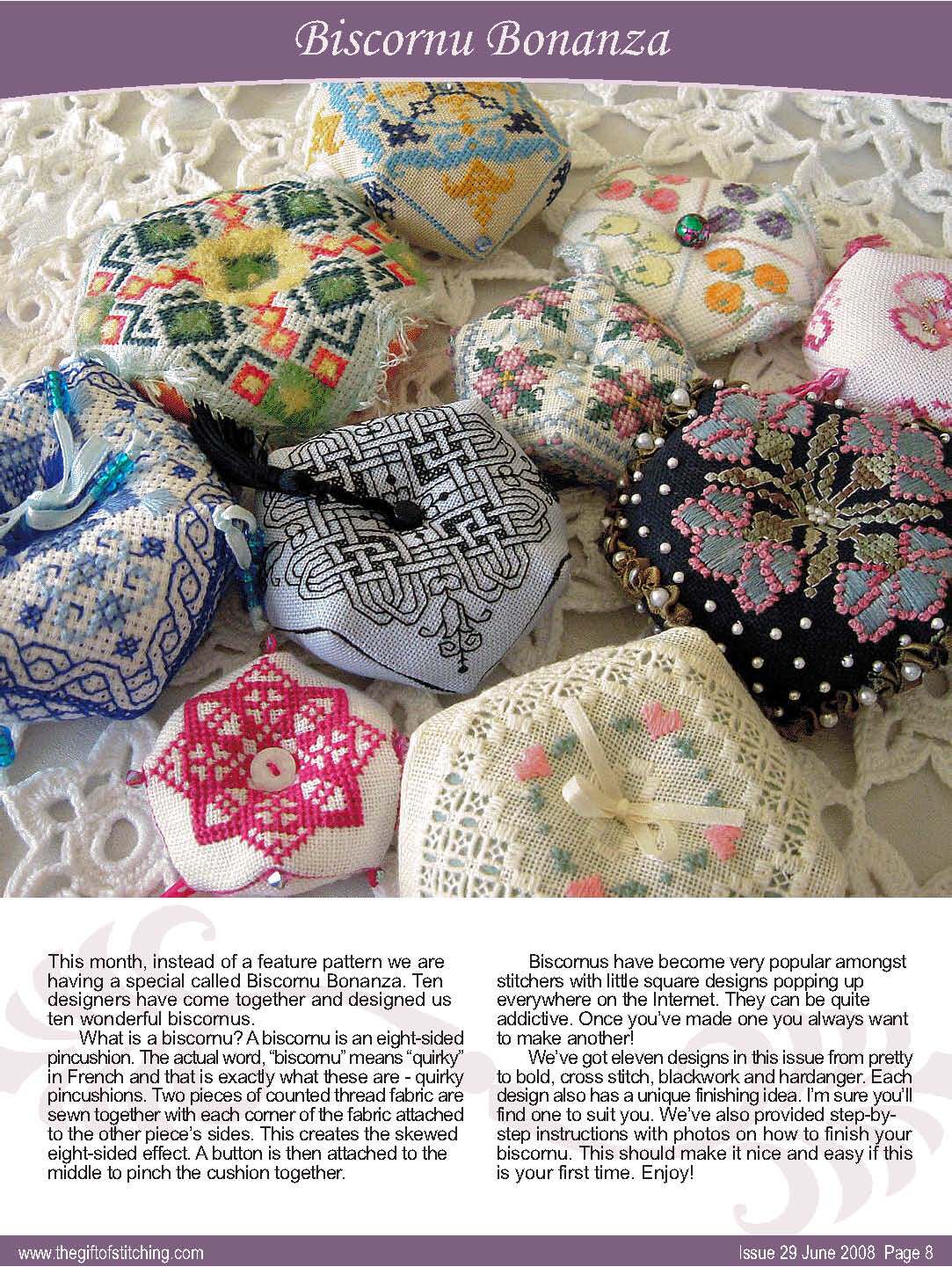 Biscornu Bonanza

This month, instead of a feature pattern we are having a special called Biscornu Bonanza. Ten designers have come together and designed us ten wonderful biscornus.

What is a biscornu? A biscornu is an eight-sided pincushion. The actual word, "biscornu" means "quirky" in French and that is exactly what these are - quirky pincushions. Two pieces of counted thread fabric are sewn together with each corner of the fabric attached to the other piece's sides. This creates the skewed eight-sided effect. A button is then attached to the middle to pinch the cushion together.

Biscornus have become very popular amongst stitchers with little square designs popping up everywhere on the Internet. They can be quite addictive. Once you've made one you always want to make another!

We've got eleven designs in this issue from pretty to bold, cross stitch, blackwork and hardanger. Each design also has a unique finishing idea. I'm sure you'll find one to suit you. We've also provided step-by-step instructions with photos on how to finish your biscornu. This should make it nice and easy if this is your first time. Enjoy!

www.thegiftofstitching.com

Issue 29 June 2008 Page 8